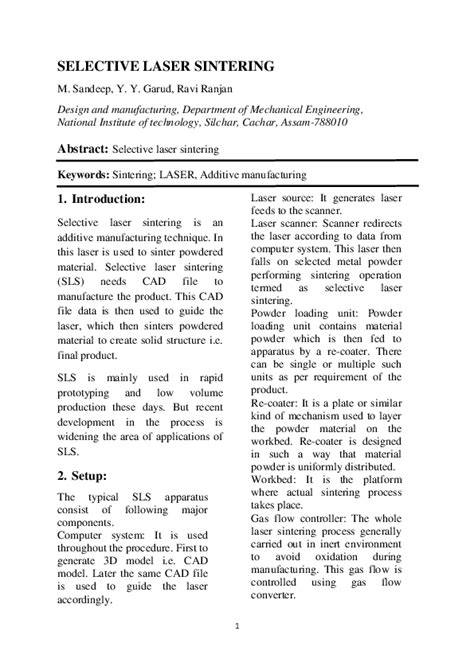 SELECTIVE LASER SINTERING

M. Sandeep, Y. Y. Garud, Ravi Ranjan

Design and manufacturing, Department of Mechanical Engineering, National Institute of technology, Silchar, Cachar, Assam-788010

Abstract: Selective laser sintering

Keywords: Sintering; LASER, Additive manufacturing

1. Introduction:

Selective laser sintering is an additive manufacturing technique. In this laser is used to sinter powdered material. Selective laser sintering (SLS) needs CAD file to manufacture the product. This CAD file data is then used to guide the laser, which then sinters powdered material to create solid structure i.e. final product.

SLS is mainly used in rapid prototyping and low volume production these days. But recent development in the process is widening the area of applications of SLS.

2. Setup:

The typical SLS apparatus consist of following major components.
Computer system: It is used throughout the procedure. First to generate 3D model i.e. CAD model. Later the same CAD file is used to guide the laser accordingly.
Laser source: It generates laser feeds to the scanner.
Laser scanner: Scanner redirects the laser according to data from computer system. This laser then falls on selected metal powder performing sintering operation termed as selective laser sintering.
Powder loading unit: Powder loading unit contains material powder which is then fed to apparatus by a re-coater. There can be single or multiple such units as per requirement of the product.
Re-coater: It is a plate or similar kind of mechanism used to layer the powder material on the workbed. Re-coater is designed in such a way that material powder is uniformly distributed.
Workbed: It is the platform where actual sintering process takes place.
Gas flow controller: The whole laser sintering process generally carried out in inert environment to avoid oxidation during manufacturing. This gas flow is controlled using gas flow converter.

1